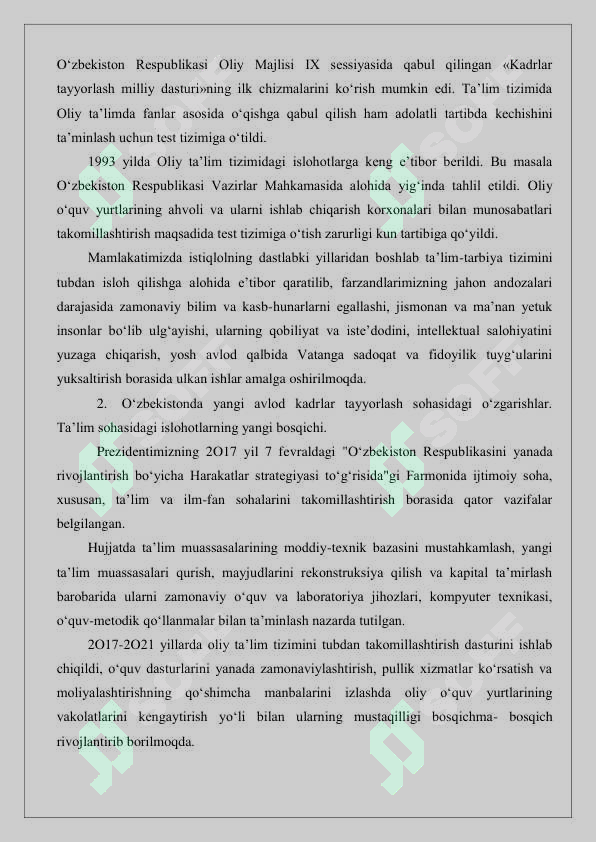 O‘zbekiston Respublikasi Oliy Majlisi IX sessiyasida qabul qilingan «Kadrlar tayyorlash milliy dasturi»ning ilk chizmalarini ko‘rish mumkin edi. Ta’lim tizimida Oliy ta’limda fanlar asosida o‘qishga qabul qilish ham adolatli tartibda kechishini ta’minlash uchun test tizimiga o‘tildi.

1993 yilda Oliy ta’lim tizimidagi islohotlarga keng e’tibor berildi. Bu masala O‘zbekiston Respublikasi Vazirlar Mahkamasida alohida yig‘inda tahlil etildi. Oliy o‘quv yurtlarining ahvoli va ularni ishlab chiqarish korxonalari bilan munosabatlari takomillashtirish maqsadida test tizimiga o‘tish zarurligi kun tartibiga qo‘yildi.

Mamlakatimizda istiqlolning dastlabki yillaridan boshlab ta’lim-tarbiya tizimini tubdan isloh qilishga alohida e’tibor qaratilib, farzandlarimizning jahon andozalari darajasida zamonaviy bilim va kasb-hunarlarni egallashi, jismonan va ma’nan yetuk insonlar bo‘lib ulg‘ayishi, ularning qobiliyat va iste’dodini, intellektual salohiyatini yuzaga chiqarish, yosh avlod qalbida Vatanga sadoqat va fidoyilik tuyg‘ularini yuksaltirish borasida ulkan ishlar amalga oshirilmoqda.

2. O‘zbekistonda yangi avlod kadrlar tayyorlash sohasidagi o‘zgarishlar. Ta’lim sohasidagi islohotlarning yangi bosqichi.

Prezidentimizning 2O17 yil 7 fevraldagi "O‘zbekiston Respublikasini yanada rivojlantirish bo‘yicha Harakatlar strategiyasi to‘g‘risida"gi Farmonida ijtimoiy soha, xususan, ta’lim va ilm-fan sohalarini takomillashtirish borasida qator vazifalar belgilangan.

Hujjatda ta’lim muassasalarining moddiy-texnik bazasini mustahkamlash, yangi ta’lim muassasalari qurish, mayjudlarini rekonstruksiya qilish va kapital ta’mirlash barobarida ularni zamonaviy o‘quv va laboratoriya jihozlari, kompyuter texnikasi, o‘quv-metodik qo‘llanmalar bilan ta’minlash nazarda tutilgan.

2O17-2O21 yillarda oliy ta’lim tizimini tubdan takomillashtirish dasturini ishlab chiqildi, o‘quv dasturlarini yanada zamonaviylashtirish, pullik xizmatlar ko‘rsatish va moliyalashtirishning qo‘shimcha manbalarini izlashda oliy o‘quv yurtlarining vakolatlarini kengaytirish yo‘li bilan ularning mustaqilligi bosqichma- bosqich rivojlantirib borilmoqda.